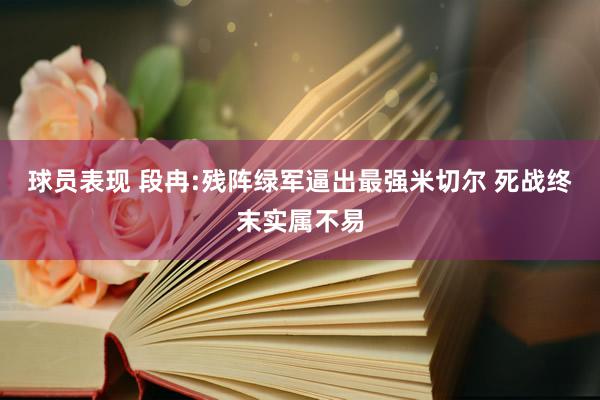 球员表现 段冉:残阵绿军逼出最强米切尔 死战终末实属不易